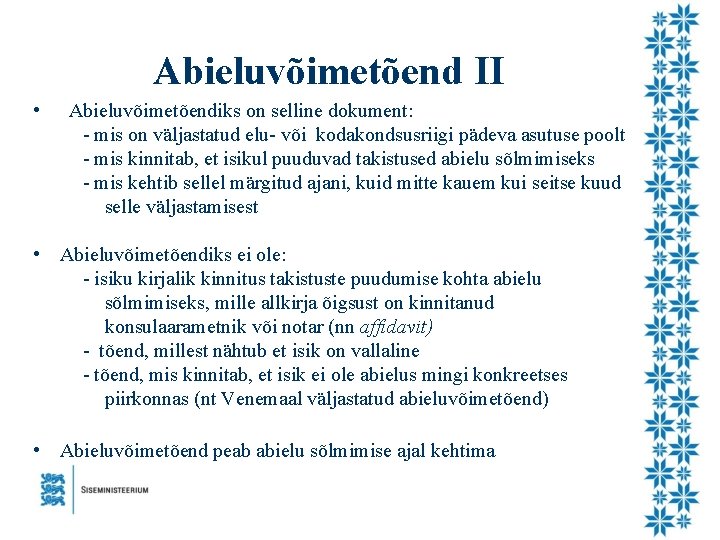 Abieluvõimetõend II

• Abieluvõimetõendiks on selline dokument:
- mis on väljastatud elu- või kodakondsusriigi pädeva asutuse poolt
- mis kinnitab, et isikul puuduvad takistused abielu sõlmimiseks
- mis kehtib sellel märgitud ajani, kuid mitte kauem kui seitse kuud selle väljastamisest

• Abieluvõimetõendiks ei ole:
- isiku kirjalik kinnitus takistuste puudumise kohta abielu sõlmimiseks, mille allkirja õigsust on kinnitanud konsulaarametnik või notar (nn affidavit)
- tõend, millest nähtub et isik on vallaline
- tõend, mis kinnitab, et isik ei ole abielus mingi konkreetses piirkonnas (nt Venemaal väljastatud abieluvõimetõend)

• Abieluvõimetõend peab abielu sõlmimise ajal kehtima

SISEMINISTEERIUM